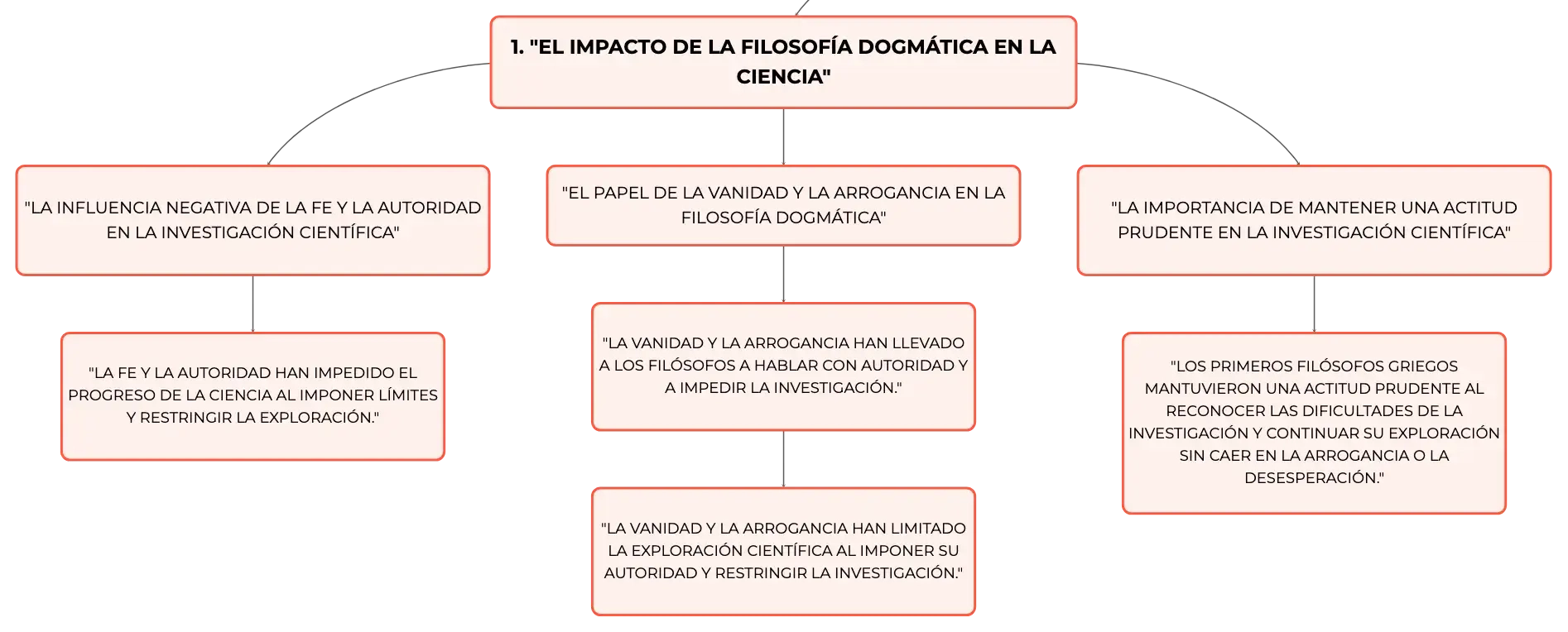 1. "EL IMPACTO DE LA FILOSOFÍA DOGMÁTICA EN LA CIENCIA"

"LA INFLUENCIA NEGATIVA DE LA FE Y LA AUTORIDAD EN LA INVESTIGACIÓN CIENTÍFICA"

"LA FE Y LA AUTORIDAD HAN IMPEDIDO EL PROGRESO DE LA CIENCIA AL IMPONER LÍMITES Y RESTRINGIR LA EXPLORACIÓN."

"EL PAPEL DE LA VANIDAD Y LA ARROGANCIA EN LA FILOSOFÍA DOGMÁTICA"

"LA VANIDAD Y LA ARROGANCIA HAN LLEVADO A LOS FILÓSOFOS A HABLAR CON AUTORIDAD Y A IMPEDIR LA INVESTIGACIÓN."

"LA VANIDAD Y LA ARROGANCIA HAN LIMITADO LA EXPLORACIÓN CIENTÍFICA AL IMPONER SU AUTORIDAD Y RESTRINGIR LA INVESTIGACIÓN."

"LA IMPORTANCIA DE MANTENER UNA ACTITUD PRUDENTE EN LA INVESTIGACIÓN CIENTÍFICA"

"LOS PRIMEROS FILÓSOFOS GRIEGOS MANTUVIERON UNA ACTITUD PRUDENTE AL RECONOCER LAS DIFICULTADES DE LA INVESTIGACIÓN Y CONTINUAR SU EXPLORACIÓN SIN CAER EN LA ARROGANCIA O LA DESESPERACIÓN."